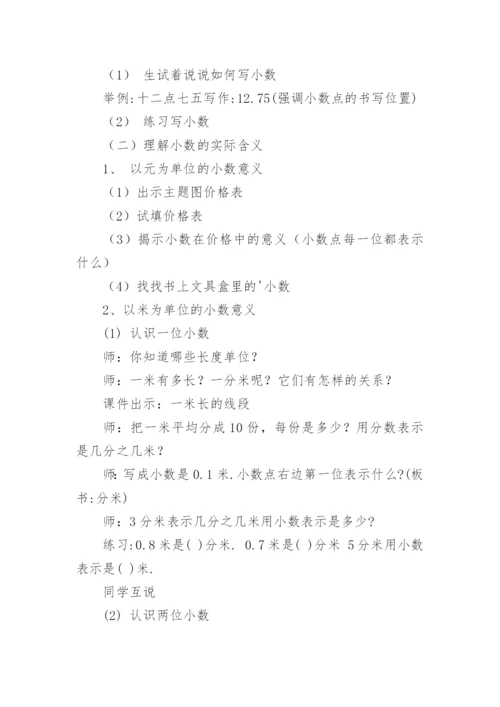 （1） 生试着说说如何写小数

举例:十二点七五写作:12.75(强调小数点的书写位置)

（2） 练习写小数

（二）理解小数的实际含义

1、 以元为单位的小数意义

（1）出示主题图价格表

（2）试填价格表

（3）揭示小数在价格中的意义（小数点每一位都表示什么）

（4）找找书上文具盒里的'小数

2、以米为单位的小数意义

(1) 认识一位小数

师：你知道哪些长度单位？

师：一米有多长？一分米呢？它们有怎样的关系？

课件出示：一米长的线段

师：把一米平均分成10份，每份是多少？用分数表示是几分之几米？

师:写成小数是0.1米.小数点右边第一位表示什么?(板书:分米)

师：3分米表示几分之几米用小数表示是多少？

练习:0.8米是( )分米. 0.7米是( )分米 5分米用小数表示是( )米.

同学互说

(2) 认识两位小数